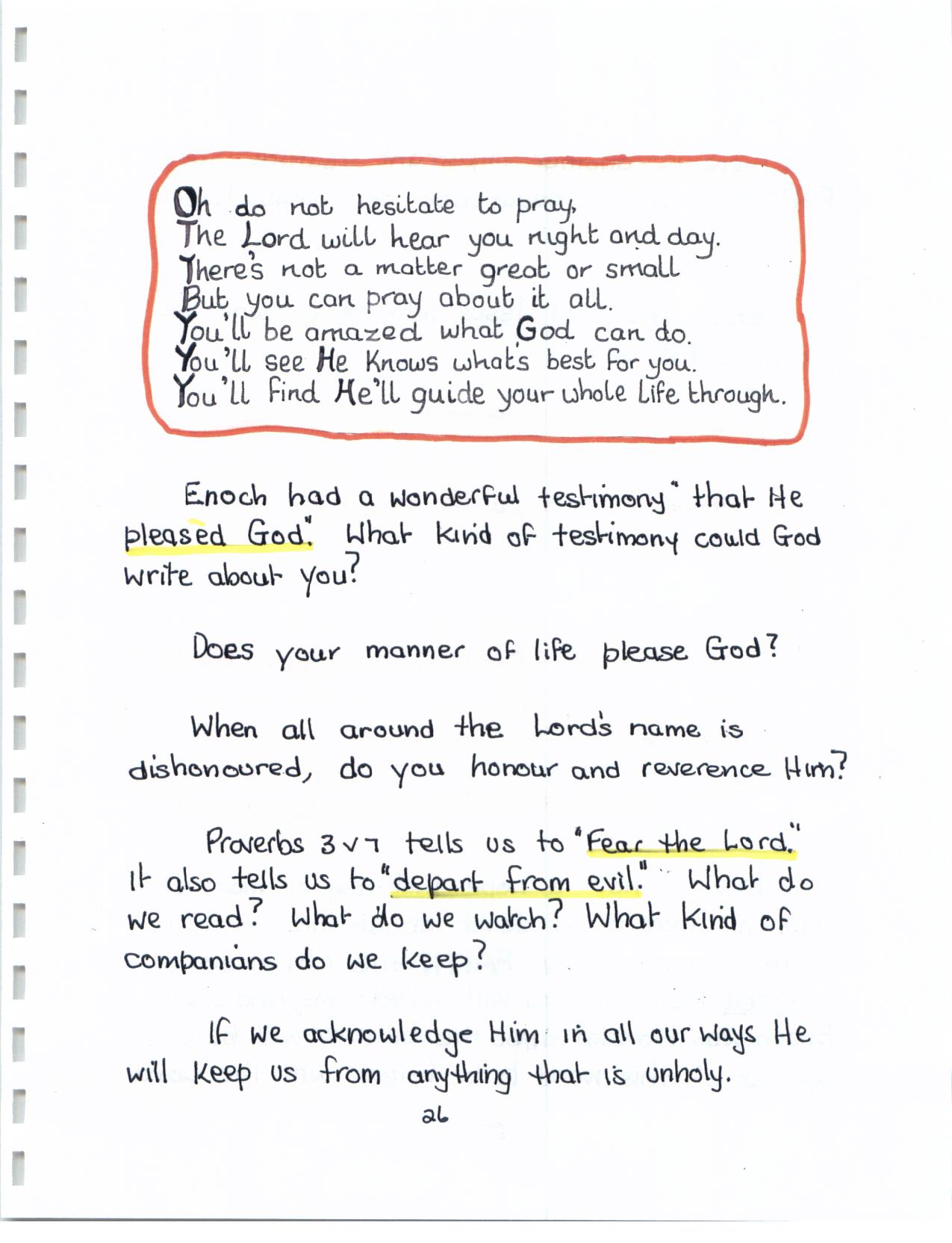 Oh do not hesitate to pray,
The Lord will hear you night and day.
There's not a matter great or small
But you can pray about it all.
You'll be amazed what God can do.
You'll see He Knows what's best for you.
You'll find He'll guide your whole life through.

Enoch had a wonderful testimony "that He pleased God." What kind of testimony could God write about you?

Does your manner of life please God?

When all around the Lord's name is dishonoured, do you honour and reverence Him?

Proverbs 3 v 7 tells us to "Fear the Lord." It also tells us to "depart from evil." What do we read? What do we watch? What kind of companians do we keep?

If we acknowledge Him in all our ways He will keep us from anything that is unholy.

26